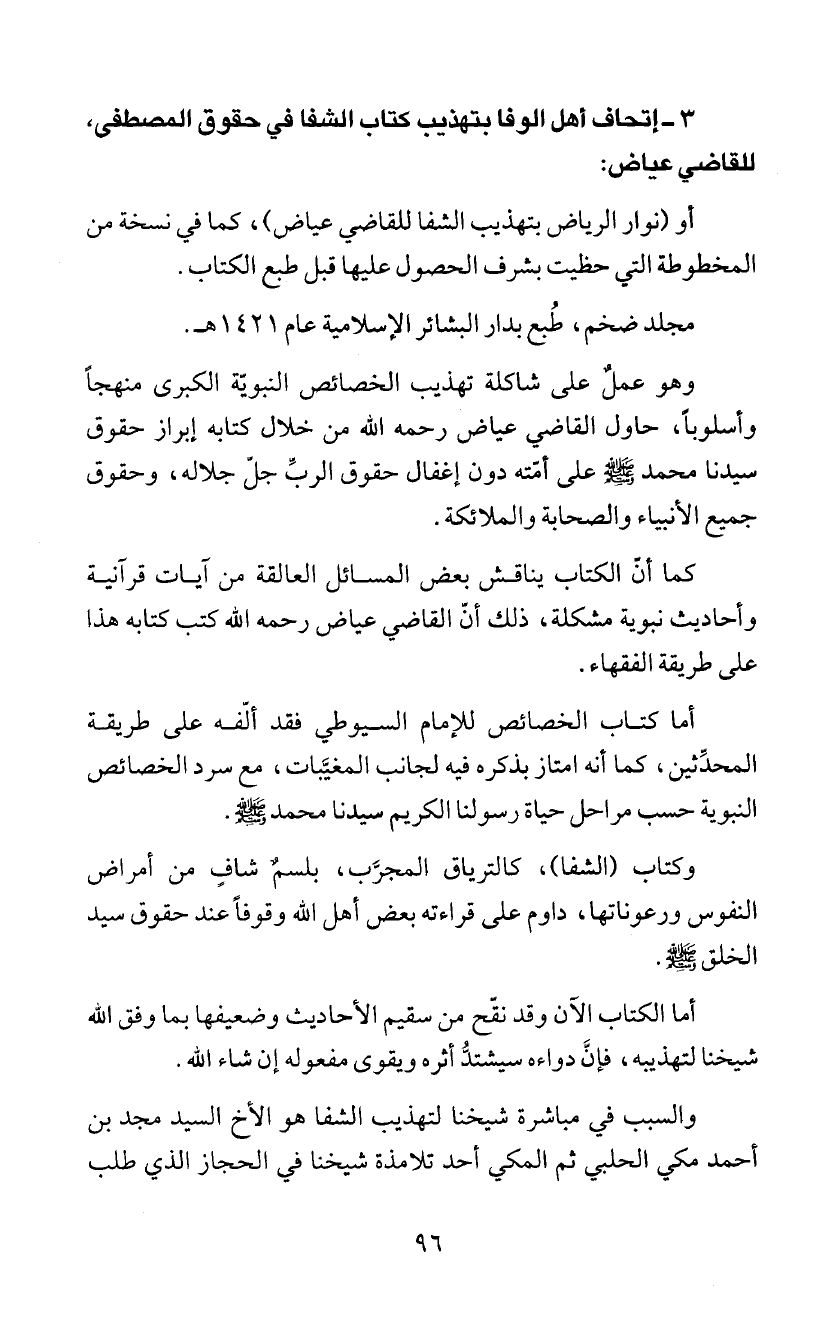 ٣ ـ إتحاف أهل الوفا بتهذيب كتاب الشفا في حقوق المصطفى، للقاضي عياض:

أو (نوار الرياض بتهذيب الشفا للقاضي عياض)، كما في نسخة من المخطوطة التي حظيت بشرف الحصول عليها قبل طبع الكتاب.

مجلد ضخم، طُبع بدار البشائر الإسلامية عام ١٤٢١هـ.

وهو عملٌ على شاكلة تهذيب الخصائص النبويّة الكبرى منهجاً وأسلوباً، حاول القاضي عياض رحمه الله من خلال كتابه إبراز حقوق سيدنا محمد ﷺ على أمّته دون إغفال حقوق الربِّ جلّ جلاله، وحقوق جميع الأنبياء والصحابة والملائكة.

كما أنّ الكتاب يناقش بعض المسائل العالقة من آيات قرآنية وأحاديث نبوية مشكلة، ذلك أنّ القاضي عياض رحمه الله كتب كتابه هذا على طريقة الفقهاء.

أما كتاب الخصائص للإمام السيوطي فقد ألّفه على طريقة المحدِّثين، كما أنه امتاز بذكره فيه لجانب المغيَّبات، مع سرد الخصائص النبوية حسب مراحل حياة رسولنا الكريم سيدنا محمد ﷺ.

وكتاب (الشفا)، كالترياق المجرَّب، بلسمٌ شافٍ من أمراض النفوس ورعوناتها، داوم على قراءته بعض أهل الله وقوفاً عند حقوق سيد الخلق ﷺ.

أما الكتاب الآن وقد نقّح من سقيم الأحاديث وضعيفها بما وفق الله شيخنا لتهذيبه، فإنَّ دواءه سيشتدُّ أثره ويقوى مفعوله إن شاء الله.

والسبب في مباشرة شيخنا لتهذيب الشفا هو الأخ السيد مجد بن أحمد مكي الحلبي ثم المكي أحد تلامذة شيخنا في الحجاز الذي طلب

٩٦